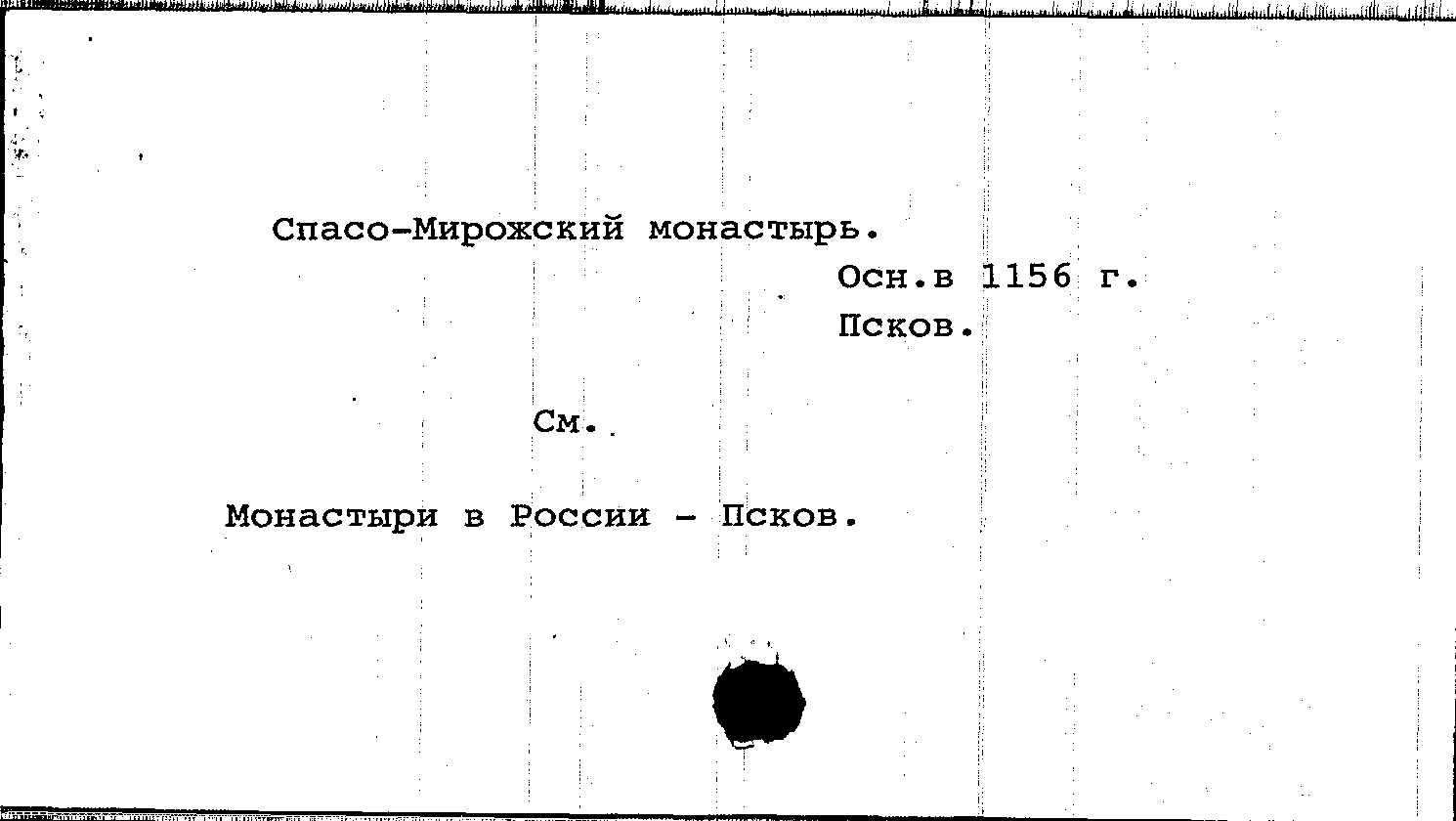 Спасо-Мирожский монастырь.

Осн.в 1156 г.
Псков.

См.

Монастыри в России - Псков.